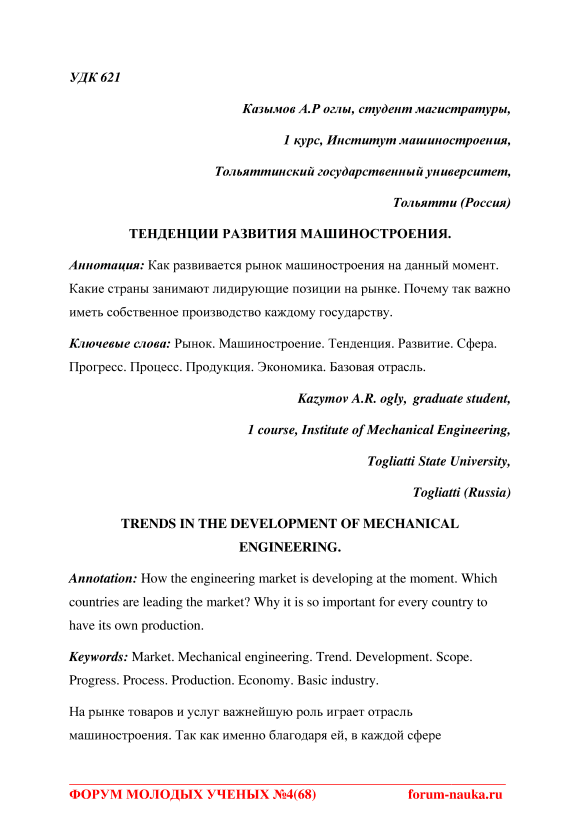 УДК 621

Казымов А.Р оглы, студент магистратуры,

1 курс, Институт машиностроения,

Тольяттинский государственный университет,

Тольятти (Россия)

ТЕНДЕНЦИИ РАЗВИТИЯ МАШИНОСТРОЕНИЯ.

Аннотация: Как развивается рынок машиностроения на данный момент. Какие страны занимают лидирующие позиции на рынке. Почему так важно иметь собственное производство каждому государству.

Ключевые слова: Рынок. Машиностроение. Тенденция. Развитие. Сфера. Прогресс. Процесс. Продукция. Экономика. Базовая отрасль.

Kazymov A.R. ogly, graduate student,

1 course, Institute of Mechanical Engineering,

Togliatti State University,

Togliatti (Russia)

TRENDS IN THE DEVELOPMENT OF MECHANICAL ENGINEERING.

Annotation: How the engineering market is developing at the moment. Which countries are leading the market? Why it is so important for every country to have its own production.

Keywords: Market. Mechanical engineering. Trend. Development. Scope. Progress. Process. Production. Economy. Basic industry.

На рынке товаров и услуг важнейшую роль играет отрасль машиностроения. Так как именно благодаря ей, в каждой сфере

ФОРУМ МОЛОДЫХ УЧЕНЫХ №4(68) forum-nauka.ru